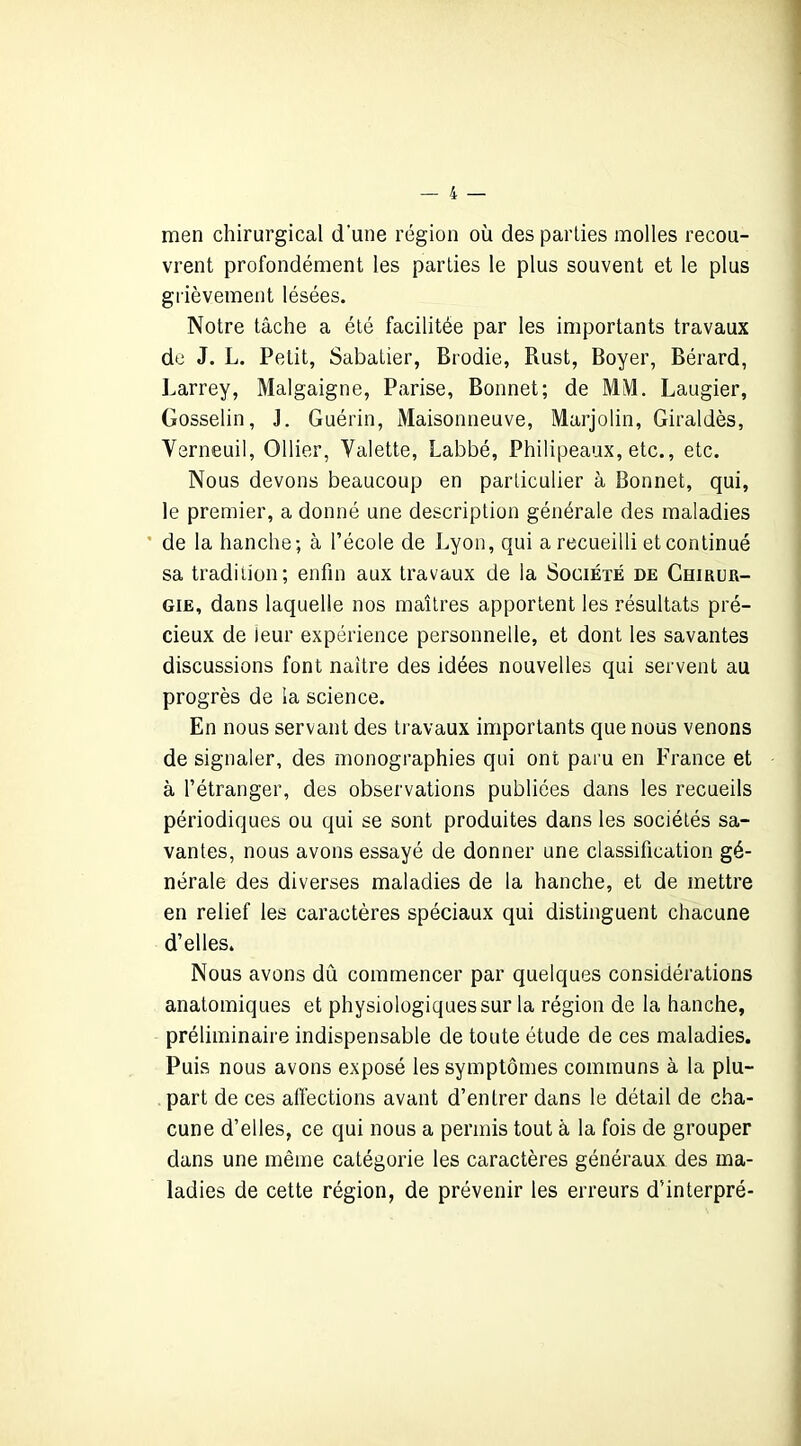 — 4 —

men chirurgical d'une région où des parties molles recouvrent profondément les parties le plus souvent et le plus grièvement lésées.

Notre tâche a été facilitée par les importants travaux de J. L. Petit, Sabatier, Brodie, Rust, Boyer, Bérard, Larrey, Malgaigne, Parise, Bonnet; de MM. Laugier, Gosselin, J. Guérin, Maisonneuve, Marjolin, Giraldès, Verneuil, Ollier, Valette, Labbé, Philipeaux, etc., etc.

Nous devons beaucoup en particulier à Bonnet, qui, le premier, a donné une description générale des maladies de la hanche; à l'école de Lyon, qui a recueilli et continué sa tradition; enfin aux travaux de la Société de Chirurgie, dans laquelle nos maîtres apportent les résultats précieux de leur expérience personnelle, et dont les savantes discussions font naître des idées nouvelles qui servent au progrès de la science.

En nous servant des travaux importants que nous venons de signaler, des monographies qui ont paru en France et à l'étranger, des observations publiées dans les recueils périodiques ou qui se sont produites dans les sociétés savantes, nous avons essayé de donner une classification générale des diverses maladies de la hanche, et de mettre en relief les caractères spéciaux qui distinguent chacune d'elles.

Nous avons dû commencer par quelques considérations anatomiques et physiologiques sur la région de la hanche, préliminaire indispensable de toute étude de ces maladies. Puis nous avons exposé les symptômes communs à la plupart de ces affections avant d'entrer dans le détail de chacune d'elles, ce qui nous a permis tout à la fois de grouper dans une même catégorie les caractères généraux des maladies de cette région, de prévenir les erreurs d'interpré-